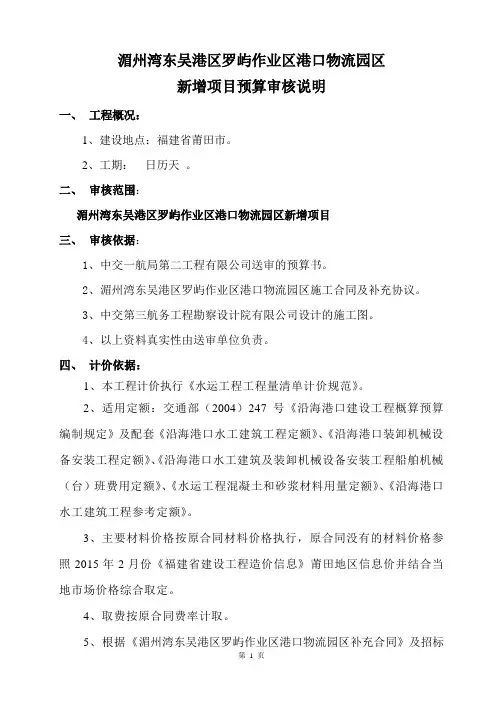 湄州湾东吴港区罗屿作业区港口物流园区
新增项目预算审核说明

一、 工程概况：

1、建设地点：福建省莆田市。

2、工期： 日历天 。

二、 审核范围：

湄州湾东吴港区罗屿作业区港口物流园区新增项目

三、 审核依据：

1、中交一航局第二工程有限公司送审的预算书。

2、湄州湾东吴港区罗屿作业区港口物流园区施工合同及补充协议。

3、中交第三航务工程勘察设计院有限公司设计的施工图。

4、以上资料真实性由送审单位负责。

四、 计价依据：

1、本工程计价执行《水运工程工程量清单计价规范》。

2、适用定额：交通部（2004）247 号《沿海港口建设工程概算预算编制规定》及配套《沿海港口水工建筑工程定额》、《沿海港口装卸机械设备安装工程定额》、《沿海港口水工建筑及装卸机械设备安装工程船舶机械（台）班费用定额》、《水运工程混凝土和砂浆材料用量定额》、《沿海港口水工建筑工程参考定额》。

3、主要材料价格按原合同材料价格执行，原合同没有的材料价格参照 2015 年 2 月份《福建省建设工程造价信息》莆田地区信息价并结合当地市场价格综合取定。

4、取费按原合同费率计取。

5、根据《湄州湾东吴港区罗屿作业区港口物流园区补充合同》及招标

第 1 页